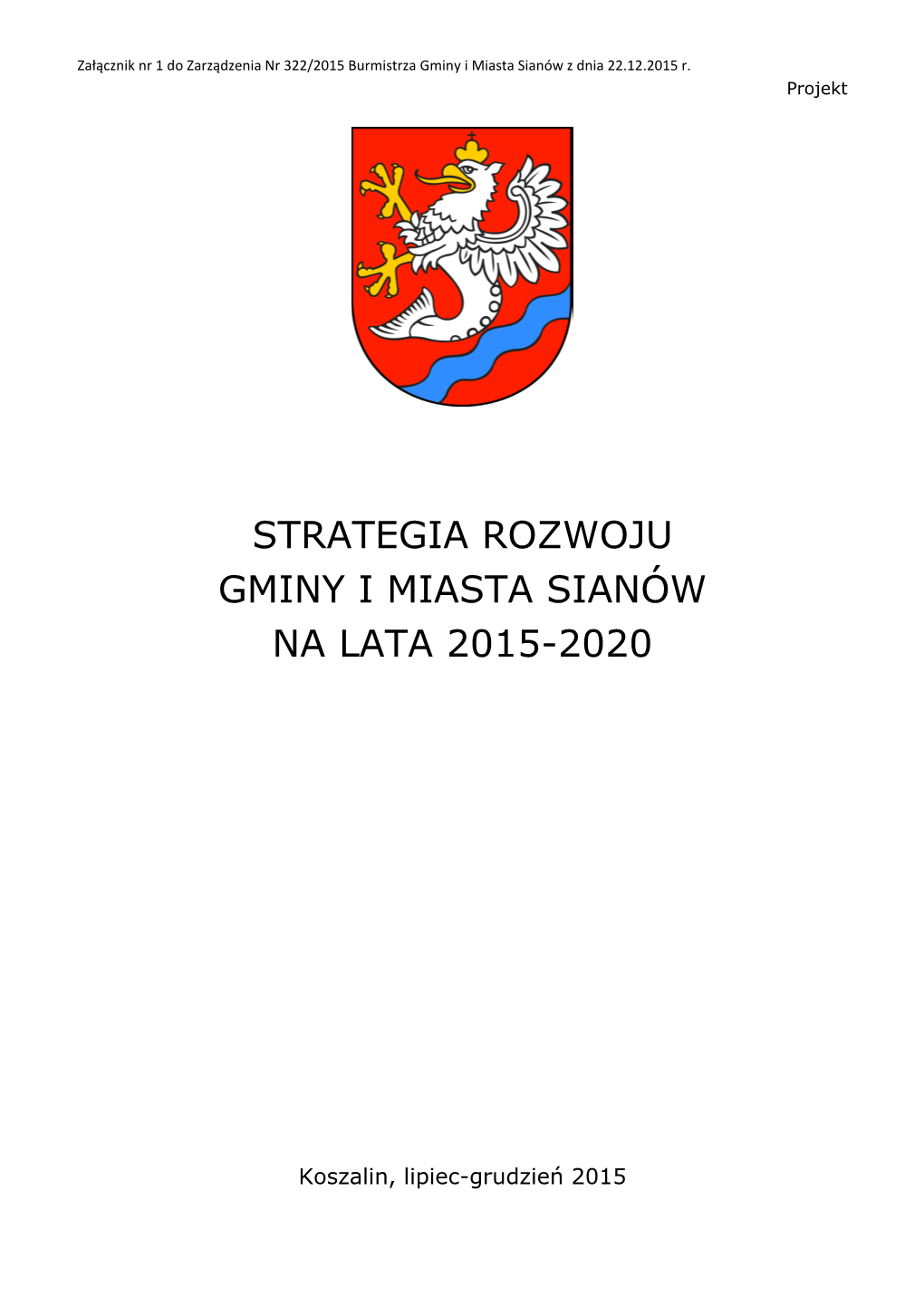 Załącznik nr 1 do Zarządzenia Nr 322/2015 Burmistrza Gminy i Miasta Sianów z dnia 22.12.2015 r.

Projekt

STRATEGIA ROZWOJU
GMINY I MIASTA SIANÓW
NA LATA 2015-2020

Koszalin, lipiec-grudzień 2015